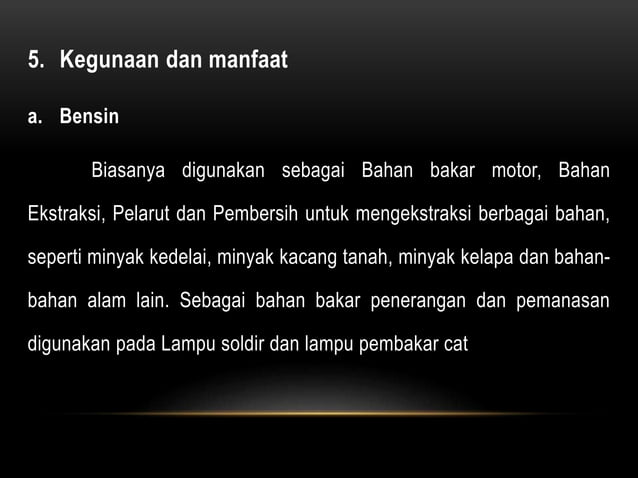 5. Kegunaan dan manfaat

a. Bensin

Biasanya digunakan sebagai Bahan bakar motor, Bahan Ekstraksi, Pelarut dan Pembersih untuk mengekstraksi berbagai bahan, seperti minyak kedelai, minyak kacang tanah, minyak kelapa dan bahan-bahan alam lain. Sebagai bahan bakar penerangan dan pemanasan digunakan pada Lampu soldir dan lampu pembakar cat